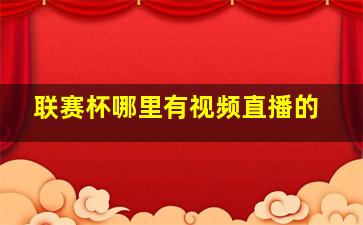 联赛杯哪里有视频直播的